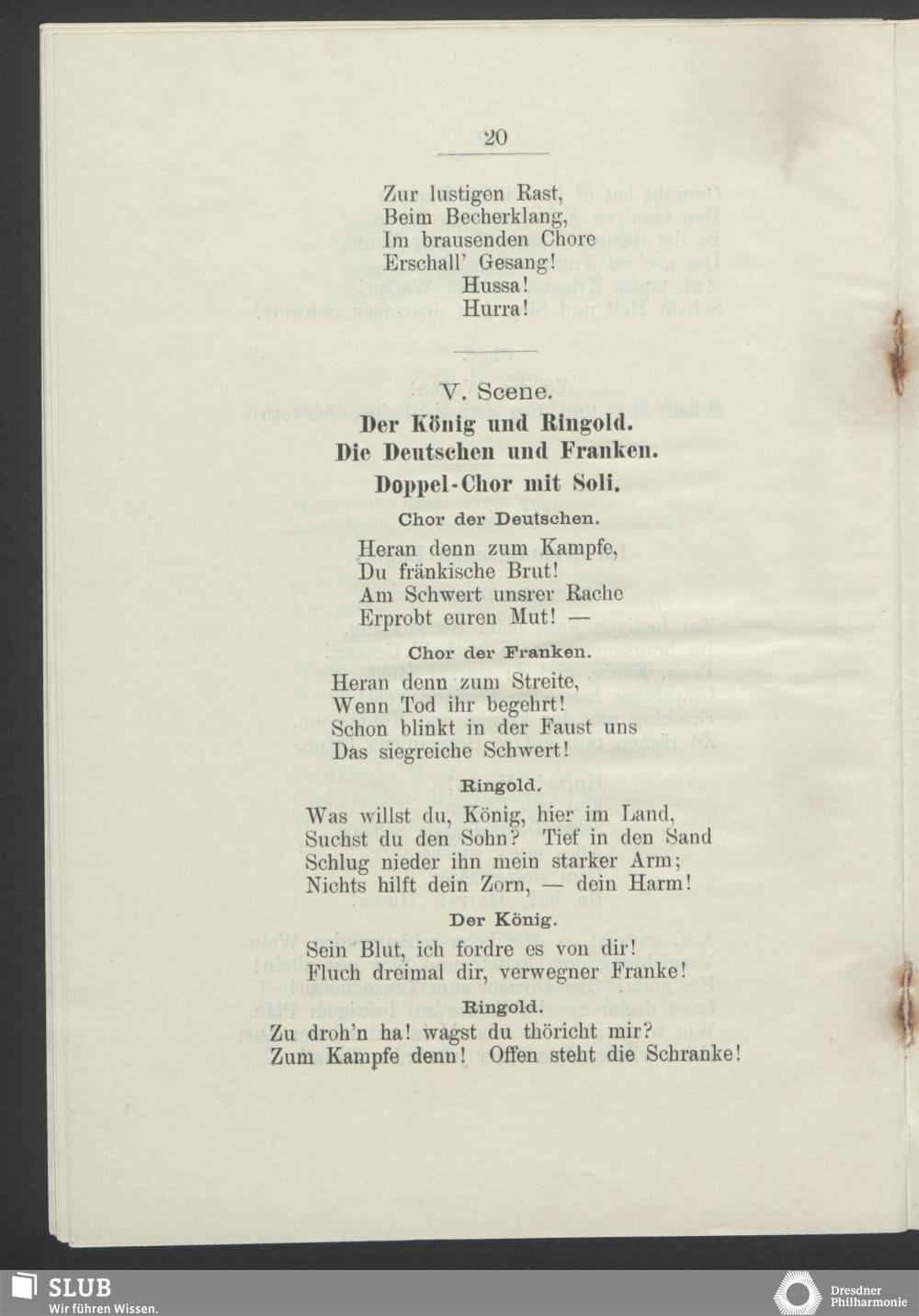 20

Zur lustigen Rast,
Beim Becherklang,
Im brausenden Chore
Erschall' Gesang!
Hussa!
Hurra!

V. Scene.

Der König und Ringold.
Die Deutschen und Franken.
Doppel-Chor mit Soli.

Chor der Deutschen.

Heran denn zum Kampfe,
Du fränkische Brut!
Am Schwert unsrer Rache
Erprobt euren Mut! —

Chor der Franken.

Heran denn zum Streite,
Wenn Tod ihr begehrt!
Schon blinkt in der Faust uns
Das siegreiche Schwert!

Ringold.

Was willst du, König, hier im Land,
Suchst du den Sohn? Tief in den Sand
Schlug nieder ihn mein starker Arm;
Nichts hilft dein Zorn, — dein Harm!

Der König.

Sein Blut, ich fordre es von dir!
Fluch dreimal dir, verwegner Franke!

Ringold.

Zu droh'n ha! wagst du thöricht mir?
Zum Kampfe denn! Offen steht die Schranke!

SLUB
Wir führen Wissen.

Dresdner Philharmonie